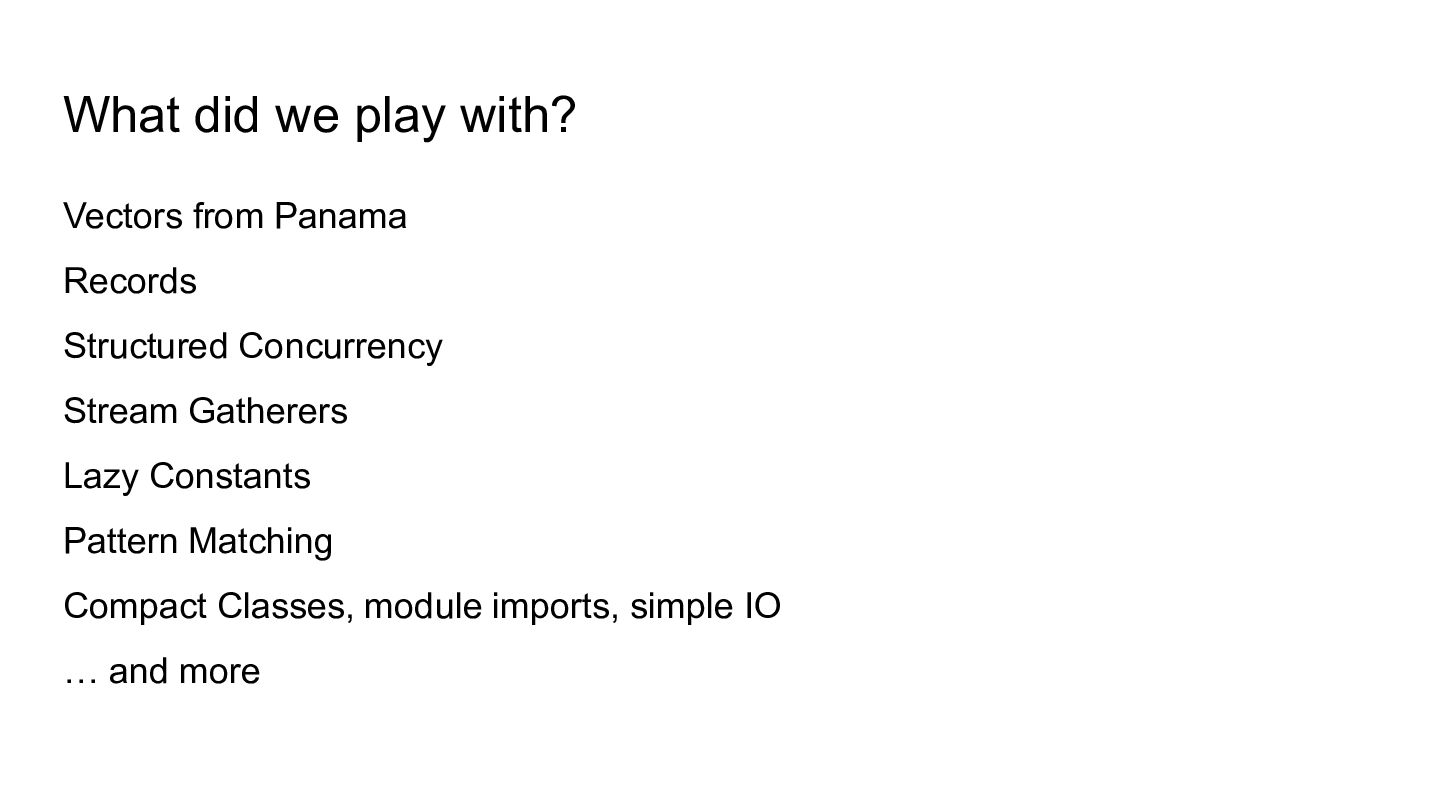 What did we play with?

Vectors from Panama

Records

Structured Concurrency

Stream Gatherers

Lazy Constants

Pattern Matching

Compact Classes, module imports, simple IO

… and more